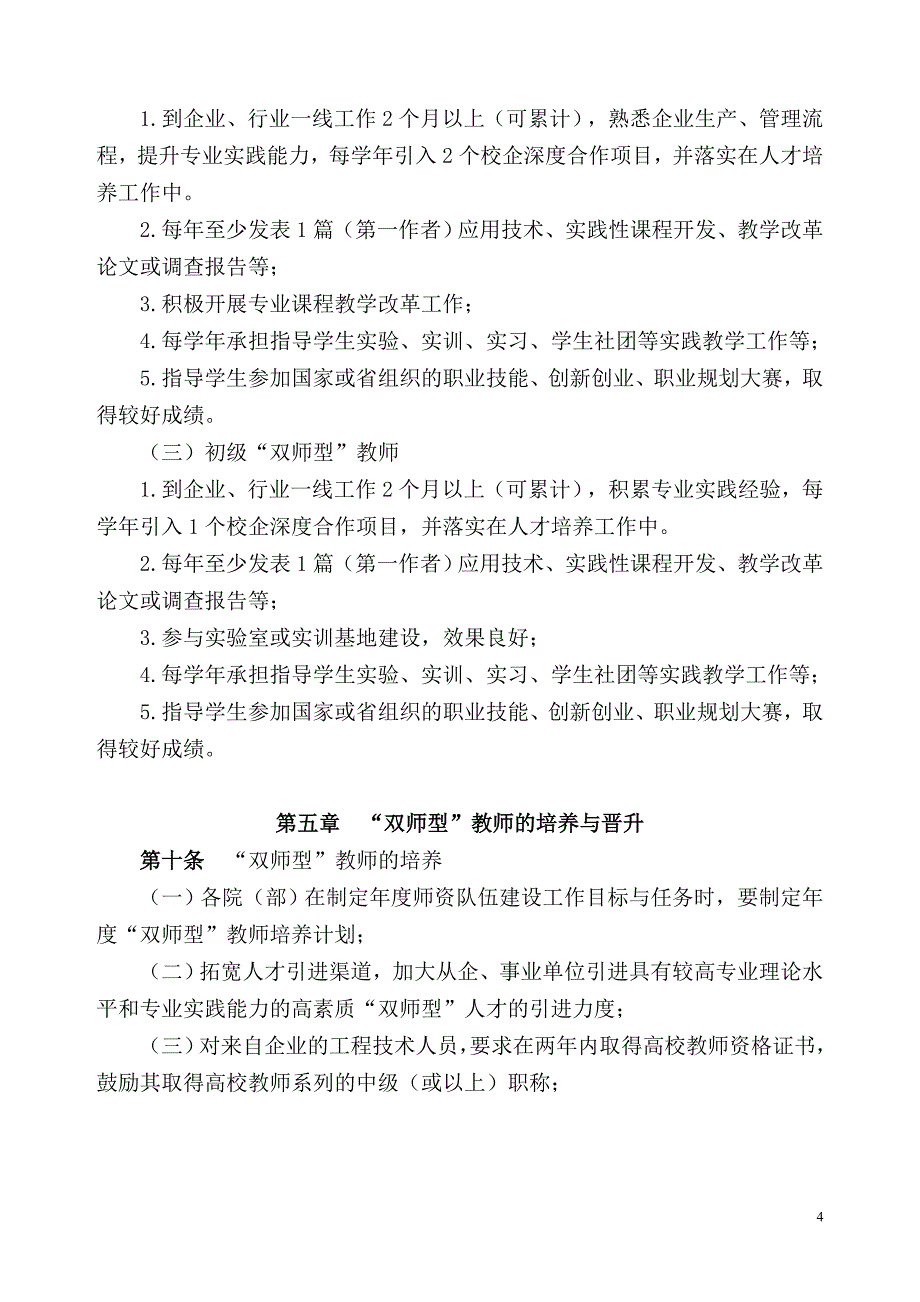 1.到企业、行业一线工作 2 个月以上（可累计），熟悉企业生产、管理流程，提升专业实践能力，每学年引入 2 个校企深度合作项目，并落实在人才培养工作中。

2.每年至少发表 1 篇（第一作者）应用技术、实践性课程开发、教学改革论文或调查报告等；

3.积极开展专业课程教学改革工作；

4.每学年承担指导学生实验、实训、实习、学生社团等实践教学工作等；

5.指导学生参加国家或省组织的职业技能、创新创业、职业规划大赛，取得较好成绩。

（三）初级“双师型”教师

1.到企业、行业一线工作 2 个月以上（可累计），积累专业实践经验，每学年引入 1 个校企深度合作项目，并落实在人才培养工作中。

2.每年至少发表 1 篇（第一作者）应用技术、实践性课程开发、教学改革论文或调查报告等；

3.参与实验室或实训基地建设，效果良好；

4.每学年承担指导学生实验、实训、实习、学生社团等实践教学工作等；

5.指导学生参加国家或省组织的职业技能、创新创业、职业规划大赛，取得较好成绩。

第五章 “双师型”教师的培养与晋升

第十条 “双师型”教师的培养

（一）各院（部）在制定年度师资队伍建设工作目标与任务时，要制定年度“双师型”教师培养计划；

（二）拓宽人才引进渠道，加大从企、事业单位引进具有较高专业理论水平和专业实践能力的高素质“双师型”人才的引进力度；

（三）对来自企业的工程技术人员，要求在两年内取得高校教师资格证书，鼓励其取得高校教师系列的中级（或以上）职称；

4